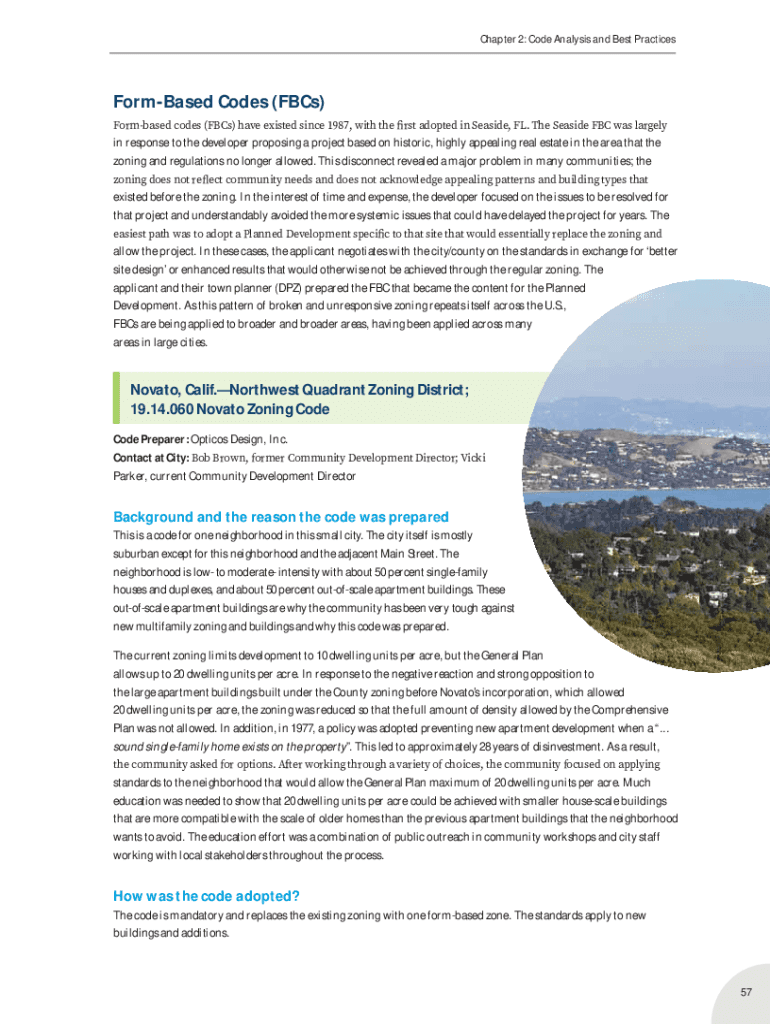 Chapter 2: Code Analysis and Best Practices

Form-Based Codes (FBCs)

Form-based codes (FBCs) have existed since 1987, with the first adopted in Seaside, FL. The Seaside FBC was largely in response to the developer proposing a project based on historic, highly appealing real estate in the area that the zoning and regulations no longer allowed. This disconnect revealed a major problem in many communities; the zoning does not reflect community needs and does not acknowledge appealing patterns and building types that existed before the zoning. In the interest of time and expense, the developer focused on the issues to be resolved for that project and understandably avoided the more systemic issues that could have delayed the project for years. The easiest path was to adopt a Planned Development specific to that site that would essentially replace the zoning and allow the project. In these cases, the applicant negotiates with the city/county on the standards in exchange for 'better site design' or enhanced results that would otherwise not be achieved through the regular zoning. The applicant and their town planner (DPZ) prepared the FBC that became the content for the Planned Development. As this pattern of broken and unresponsive zoning repeats itself across the U.S., FBCs are being applied to broader and broader areas, having been applied across many areas in large cities.

Novato, Calif.—Northwest Quadrant Zoning District; 19.14.060 Novato Zoning Code

Code Preparer: Opticos Design, Inc.
Contact at City: Bob Brown, former Community Development Director; Vicki Parker, current Community Development Director

Background and the reason the code was prepared

This is a code for one neighborhood in this small city. The city itself is mostly suburban except for this neighborhood and the adjacent Main Street. The neighborhood is low- to moderate-intensity with about 50 percent single-family houses and duplexes, and about 50 percent out-of-scale apartment buildings. These out-of-scale apartment buildings are why the community has been very tough against new multifamily zoning and buildings and why this code was prepared.

The current zoning limits development to 10 dwelling units per acre, but the General Plan allows up to 20 dwelling units per acre. In response to the negative reaction and strong opposition to the large apartment buildings built under the County zoning before Novato's incorporation, which allowed 20 dwelling units per acre, the zoning was reduced so that the full amount of density allowed by the Comprehensive Plan was not allowed. In addition, in 1977, a policy was adopted preventing new apartment development when a "... sound single-family home exists on the property". This led to approximately 28 years of disinvestment. As a result, the community asked for options. After working through a variety of choices, the community focused on applying standards to the neighborhood that would allow the General Plan maximum of 20 dwelling units per acre. Much education was needed to show that 20 dwelling units per acre could be achieved with smaller house-scale buildings that are more compatible with the scale of older homes than the previous apartment buildings that the neighborhood wants to avoid. The education effort was a combination of public outreach in community workshops and city staff working with local stakeholders throughout the process.

How was the code adopted?

The code is mandatory and replaces the existing zoning with one form-based zone. The standards apply to new buildings and additions.

57